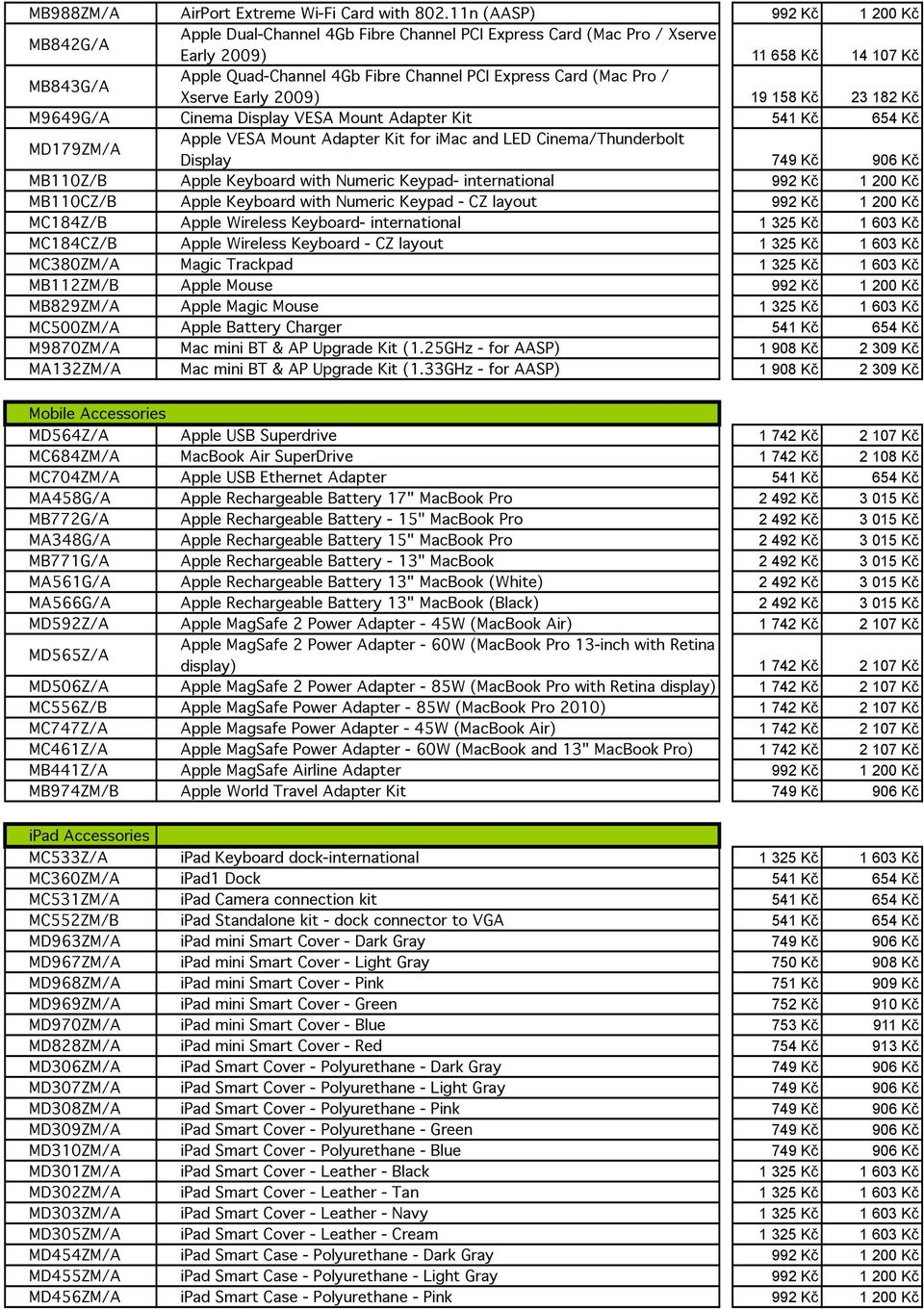 | | | | |
|---|---|---|---|
| MB988ZM/A | AirPort Extreme Wi-Fi Card with 802.11n (AASP) | 992 Kč | 1 200 Kč |
| MB842G/A | Apple Dual-Channel 4Gb Fibre Channel PCI Express Card (Mac Pro / Xserve Early 2009) | 11 658 Kč | 14 107 Kč |
| MB843G/A | Apple Quad-Channel 4Gb Fibre Channel PCI Express Card (Mac Pro / Xserve Early 2009) | 19 158 Kč | 23 182 Kč |
| M9649G/A | Cinema Display VESA Mount Adapter Kit | 541 Kč | 654 Kč |
| MD179ZM/A | Apple VESA Mount Adapter Kit for iMac and LED Cinema/Thunderbolt Display | 749 Kč | 906 Kč |
| MB110Z/B | Apple Keyboard with Numeric Keypad- international | 992 Kč | 1 200 Kč |
| MB110CZ/B | Apple Keyboard with Numeric Keypad - CZ layout | 992 Kč | 1 200 Kč |
| MC184Z/B | Apple Wireless Keyboard- international | 1 325 Kč | 1 603 Kč |
| MC184CZ/B | Apple Wireless Keyboard - CZ layout | 1 325 Kč | 1 603 Kč |
| MC380ZM/A | Magic Trackpad | 1 325 Kč | 1 603 Kč |
| MB112ZM/B | Apple Mouse | 992 Kč | 1 200 Kč |
| MB829ZM/A | Apple Magic Mouse | 1 325 Kč | 1 603 Kč |
| MC500ZM/A | Apple Battery Charger | 541 Kč | 654 Kč |
| M9870ZM/A | Mac mini BT & AP Upgrade Kit (1.25GHz - for AASP) | 1 908 Kč | 2 309 Kč |
| MA132ZM/A | Mac mini BT & AP Upgrade Kit (1.33GHz - for AASP) | 1 908 Kč | 2 309 Kč |

| Mobile Accessories | | | |
|---|---|---|---|
| MD564Z/A | Apple USB Superdrive | 1 742 Kč | 2 107 Kč |
| MC684ZM/A | MacBook Air SuperDrive | 1 742 Kč | 2 108 Kč |
| MC704ZM/A | Apple USB Ethernet Adapter | 541 Kč | 654 Kč |
| MA458G/A | Apple Rechargeable Battery 17" MacBook Pro | 2 492 Kč | 3 015 Kč |
| MB772G/A | Apple Rechargeable Battery - 15" MacBook Pro | 2 492 Kč | 3 015 Kč |
| MA348G/A | Apple Rechargeable Battery 15" MacBook Pro | 2 492 Kč | 3 015 Kč |
| MB771G/A | Apple Rechargeable Battery - 13" MacBook | 2 492 Kč | 3 015 Kč |
| MA561G/A | Apple Rechargeable Battery 13" MacBook (White) | 2 492 Kč | 3 015 Kč |
| MA566G/A | Apple Rechargeable Battery 13" MacBook (Black) | 2 492 Kč | 3 015 Kč |
| MD592Z/A | Apple MagSafe 2 Power Adapter - 45W (MacBook Air) | 1 742 Kč | 2 107 Kč |
| MD565Z/A | Apple MagSafe 2 Power Adapter - 60W (MacBook Pro 13-inch with Retina display) | 1 742 Kč | 2 107 Kč |
| MD506Z/A | Apple MagSafe 2 Power Adapter - 85W (MacBook Pro with Retina display) | 1 742 Kč | 2 107 Kč |
| MC556Z/B | Apple MagSafe Power Adapter - 85W (MacBook Pro 2010) | 1 742 Kč | 2 107 Kč |
| MC747Z/A | Apple Magsafe Power Adapter - 45W (MacBook Air) | 1 742 Kč | 2 107 Kč |
| MC461Z/A | Apple MagSafe Power Adapter - 60W (MacBook and 13" MacBook Pro) | 1 742 Kč | 2 107 Kč |
| MB441Z/A | Apple MagSafe Airline Adapter | 992 Kč | 1 200 Kč |
| MB974ZM/B | Apple World Travel Adapter Kit | 749 Kč | 906 Kč |

| iPad Accessories | | | |
|---|---|---|---|
| MC533Z/A | iPad Keyboard dock-international | 1 325 Kč | 1 603 Kč |
| MC360ZM/A | iPad1 Dock | 541 Kč | 654 Kč |
| MC531ZM/A | iPad Camera connection kit | 541 Kč | 654 Kč |
| MC552ZM/B | iPad Standalone kit - dock connector to VGA | 541 Kč | 654 Kč |
| MD963ZM/A | iPad mini Smart Cover - Dark Gray | 749 Kč | 906 Kč |
| MD967ZM/A | iPad mini Smart Cover - Light Gray | 750 Kč | 908 Kč |
| MD968ZM/A | iPad mini Smart Cover - Pink | 751 Kč | 909 Kč |
| MD969ZM/A | iPad mini Smart Cover - Green | 752 Kč | 910 Kč |
| MD970ZM/A | iPad mini Smart Cover - Blue | 753 Kč | 911 Kč |
| MD828ZM/A | iPad mini Smart Cover - Red | 754 Kč | 913 Kč |
| MD306ZM/A | iPad Smart Cover - Polyurethane - Dark Gray | 749 Kč | 906 Kč |
| MD307ZM/A | iPad Smart Cover - Polyurethane - Light Gray | 749 Kč | 906 Kč |
| MD308ZM/A | iPad Smart Cover - Polyurethane - Pink | 749 Kč | 906 Kč |
| MD309ZM/A | iPad Smart Cover - Polyurethane - Green | 749 Kč | 906 Kč |
| MD310ZM/A | iPad Smart Cover - Polyurethane - Blue | 749 Kč | 906 Kč |
| MD301ZM/A | iPad Smart Cover - Leather - Black | 1 325 Kč | 1 603 Kč |
| MD302ZM/A | iPad Smart Cover - Leather - Tan | 1 325 Kč | 1 603 Kč |
| MD303ZM/A | iPad Smart Cover - Leather - Navy | 1 325 Kč | 1 603 Kč |
| MD305ZM/A | iPad Smart Cover - Leather - Cream | 1 325 Kč | 1 603 Kč |
| MD454ZM/A | iPad Smart Case - Polyurethane - Dark Gray | 992 Kč | 1 200 Kč |
| MD455ZM/A | iPad Smart Case - Polyurethane - Light Gray | 992 Kč | 1 200 Kč |
| MD456ZM/A | iPad Smart Case - Polyurethane - Pink | 992 Kč | 1 200 Kč |